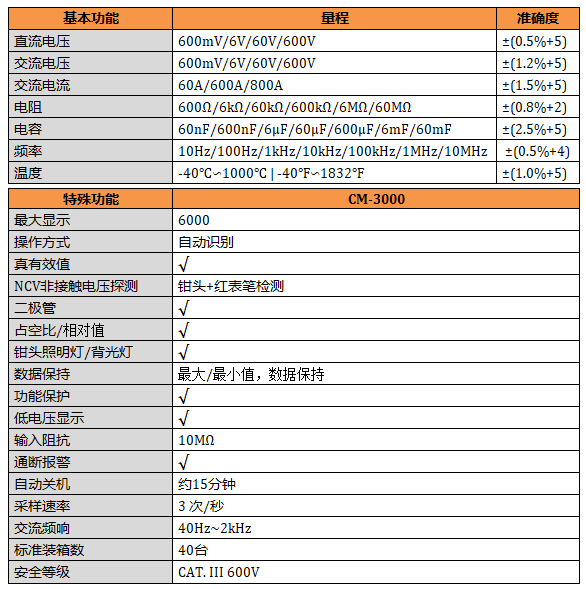 | 基本功能 | 量程 | 准确度 |
|---|---|---|
| 直流电压 | 600mV/6V/60V/600V | ±(0.5%+5) |
| 交流电压 | 600mV/6V/60V/600V | ±(1.2%+5) |
| 交流电流 | 60A/600A/800A | ±(1.5%+5) |
| 电阻 | 600Ω/6kΩ/60kΩ/600kΩ/6MΩ/60MΩ | ±(0.8%+2) |
| 电容 | 60nF/600nF/6μF/60μF/600μF/6mF/60mF | ±(2.5%+5) |
| 频率 | 10Hz/100Hz/1kHz/10kHz/100kHz/1MHz/10MHz | ±(0.5%+4) |
| 温度 | -40°C~1000°C \| -40°F~1832°F | ±(1.0%+5) |

| 特殊功能 | CM-3000 |
|---|---|
| 最大显示 | 6000 |
| 操作方式 | 自动识别 |
| 真有效值 | √ |
| NCV非接触电压探测 | 钳头+红表笔检测 |
| 二极管 | √ |
| 占空比/相对值 | √ |
| 钳头照明灯/背光灯 | √ |
| 数据保持 | 最大/最小值，数据保持 |
| 功能保护 | √ |
| 低电压显示 | √ |
| 输入阻抗 | 10MΩ |
| 通断报警 | √ |
| 自动关机 | 约15分钟 |
| 采样速率 | 3 次/秒 |
| 交流频响 | 40Hz~2kHz |
| 标准装箱数 | 40台 |
| 安全等级 | CAT. III 600V |